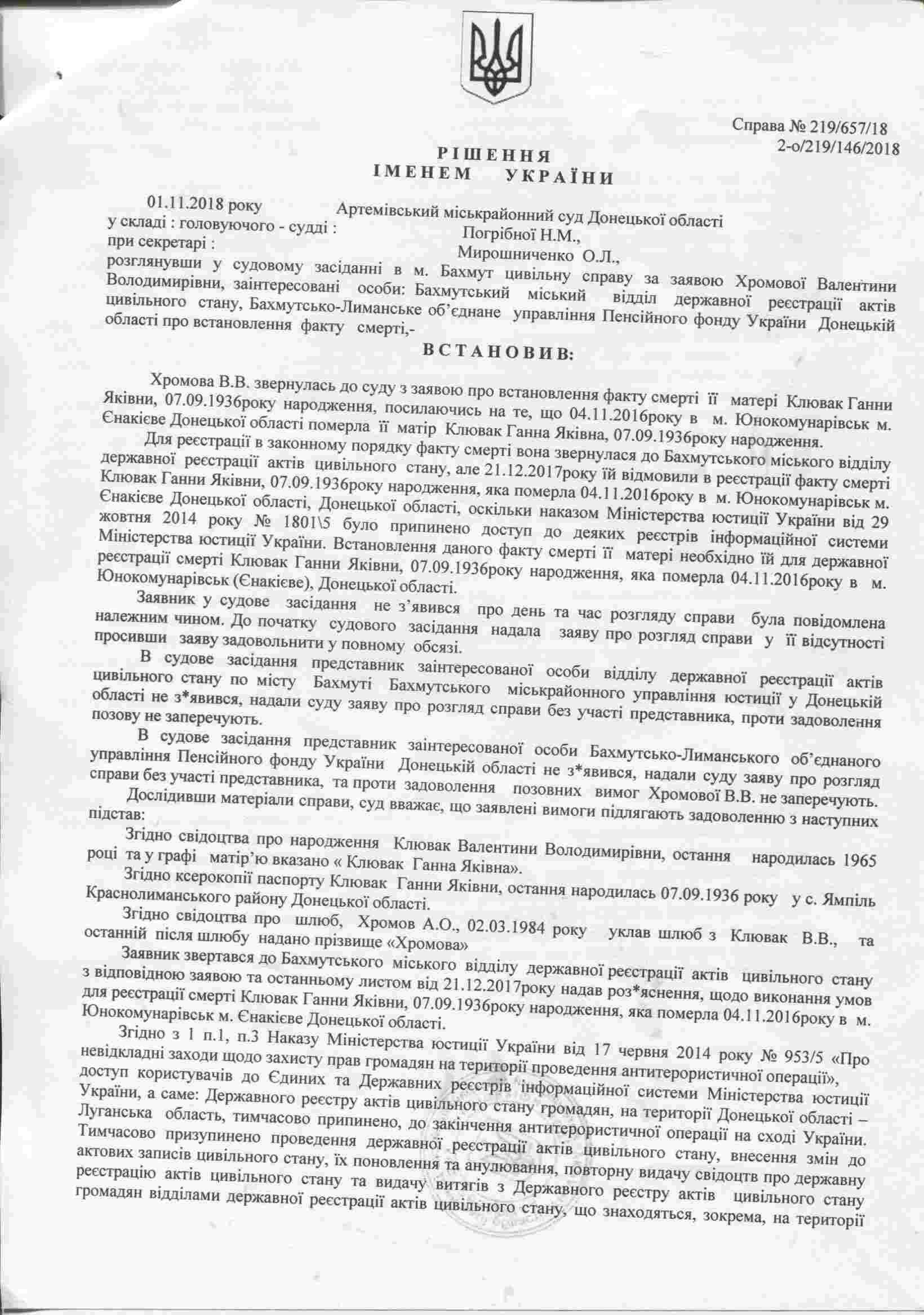 Справа № 219/657/18
2-о/219/146/2018

РІШЕННЯ
ІМЕНЕМ УКРАЇНИ

01.11.2018 року Артемівський міськрайонний суд Донецької області
у складі : головуючого - судді : Погрібної Н.М.,
при секретарі : Мирошниченко О.Л.,
розглянувши у судовому засіданні в м. Бахмут цивільну справу за заявою Хромової Валентини Володимирівни, заінтересовані особи: Бахмутський міський відділ державної реєстрації актів цивільного стану, Бахмутсько-Лиманське об'єднане управління Пенсійного фонду України Донецькій області про встановлення факту смерті,-

ВСТАНОВИВ:

Хромова В.В. звернулась до суду з заявою про встановлення факту смерті її матері Клювак Ганни Яківни, 07.09.1936року народження, посилаючись на те, що 04.11.2016року в м. Юнокомунарівськ м. Єнакієве Донецької області померла її матір Клювак Ганна Яківна, 07.09.1936року народження.

Для реєстрації в законному порядку факту смерті вона звернулася до Бахмутського міського відділу державної реєстрації актів цивільного стану, але 21.12.2017року їй відмовили в реєстрації факту смерті Клювак Ганни Яківни, 07.09.1936року народження, яка померла 04.11.2016року в м. Юнокомунарівськ м. Єнакієве Донецької області, Донецької області, оскільки наказом Міністерства юстиції України від 29 жовтня 2014 року № 1801\5 було припинено доступ до деяких реєстрів інформаційної системи Міністерства юстиції України. Встановлення даного факту смерті її матері необхідно їй для державної реєстрації смерті Клювак Ганни Яківни, 07.09.1936року народження, яка померла 04.11.2016року в м. Юнокомунарівськ (Єнакієве), Донецької області.

Заявник у судове засідання не з'явився про день та час розгляду справи була повідомлена належним чином. До початку судового засідання надала заяву про розгляд справи у її відсутності просивши заяву задовольнити у повному обсязі.

В судове засідання представник заінтересованої особи відділу державної реєстрації актів цивільного стану по місту Бахмуті Бахмутського міськрайонного управління юстиції у Донецькій області не з*явився, надали суду заяву про розгляд справи без участі представника, проти задоволення позову не заперечують.

В судове засідання представник заінтересованої особи Бахмутсько-Лиманського об'єднаного управління Пенсійного фонду України Донецькій області не з*явився, надали суду заяву про розгляд справи без участі представника, та проти задоволення позовних вимог Хромової В.В. не заперечують.

Дослідивши матеріали справи, суд вважає, що заявлені вимоги підлягають задоволенню з наступних підстав:

Згідно свідоцтва про народження Клювак Валентини Володимирівни, остання народилась 1965 році та у графі матір'ю вказано « Клювак Ганна Яківна».

Згідно ксерокопії паспорту Клювак Ганни Яківни, остання народилась 07.09.1936 року у с. Ямпіль Краснолиманського району Донецької області.

Згідно свідоцтва про шлюб, Хромов А.О., 02.03.1984 року уклав шлюб з Клювак В.В., та останній після шлюбу надано прізвище «Хромова»

Заявник звертався до Бахмутського міського відділу державної реєстрації актів цивільного стану з відповідною заявою та останньому листом від 21.12.2017року надав роз*яснення, щодо виконання умов для реєстрації смерті Клювак Ганни Яківни, 07.09.1936року народження, яка померла 04.11.2016року в м. Юнокомунарівськ м. Єнакієве Донецької області.

Згідно з 1 п.1, п.3 Наказу Міністерства юстиції України від 17 червня 2014 року № 953/5 «Про невідкладні заходи щодо захисту прав громадян на території проведення антитерористичної операції», доступ користувачів до Єдиних та Державних реєстрів інформаційної системи Міністерства юстиції України, а саме: Державного реєстру актів цивільного стану громадян, на території Донецької області – Луганська область, тимчасово припинено, до закінчення антитерористичної операції на сході України. Тимчасово призупинено проведення державної реєстрації актів цивільного стану, внесення змін до актових записів цивільного стану, їх поновлення та анулювання, повторну видачу свідоцтв про державну реєстрацію актів цивільного стану та видачу витягів з Державного реєстру актів цивільного стану громадян відділами державної реєстрації актів цивільного стану, що знаходяться, зокрема, на території